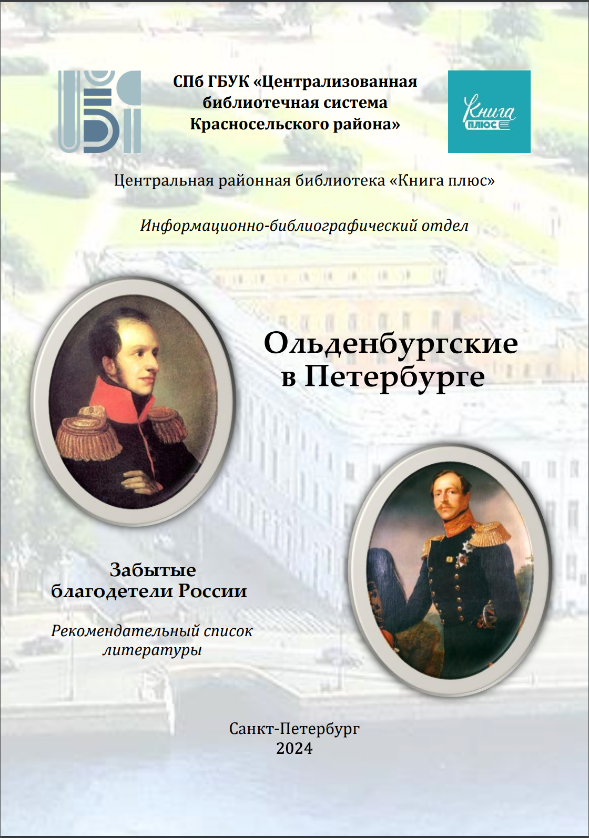 СПб ГБУК «Централизованная библиотечная система Красносельского района»

Книга плюс

Центральная районная библиотека «Книга плюс»

Информационно-библиографический отдел

Ольденбургские в Петербурге

Забытые благодетели России

Рекомендательный список литературы

Санкт-Петербург
2024